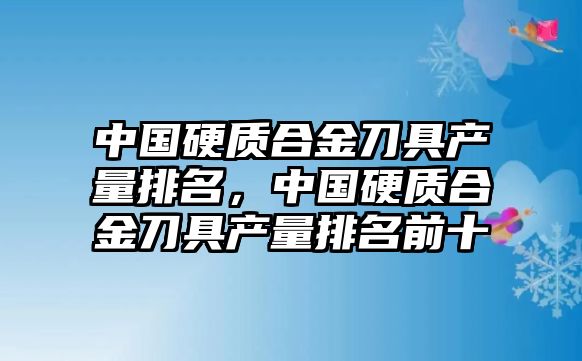 中国硬质合金刀具产量排名，中国硬质合金刀具产量排名前十